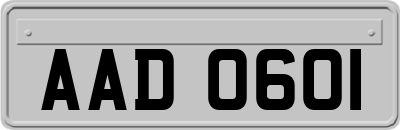 AAD 0601